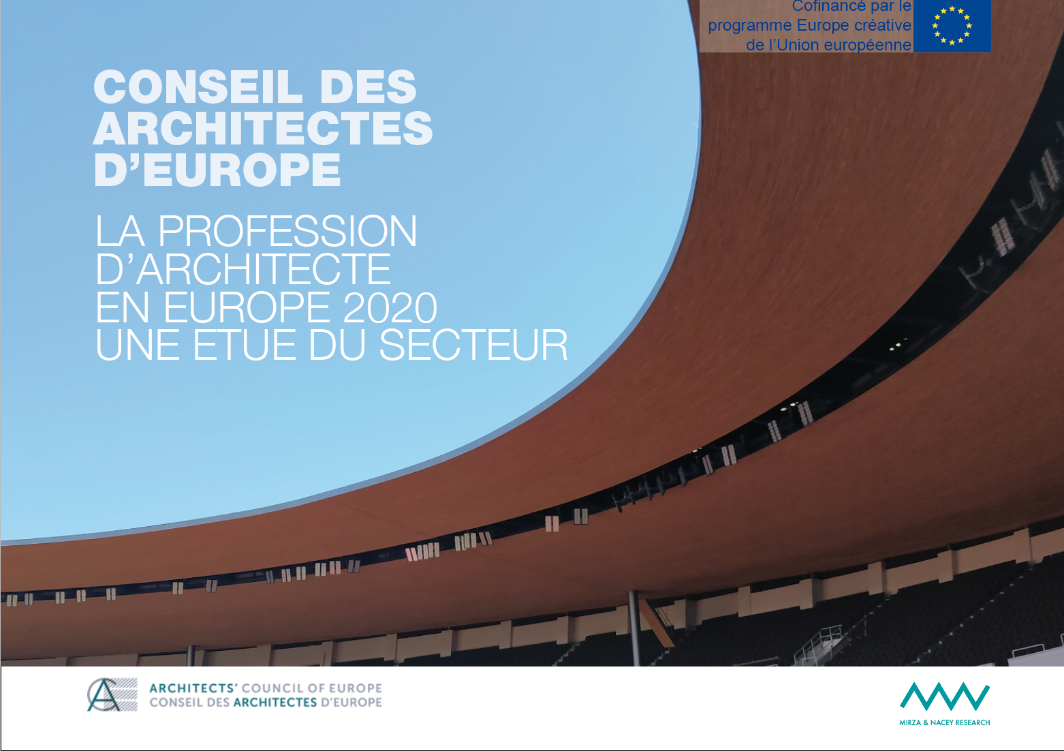 Cofinancé par le programme Europe créative de l'Union européenne

CONSEIL DES ARCHITECTES D'EUROPE

LA PROFESSION D'ARCHITECTE EN EUROPE 2020 UNE ETUE DU SECTEUR

ARCHITECTS' COUNCIL OF EUROPE
CONSEIL DES ARCHITECTES D'EUROPE

MIRZA & NACEY RESEARCH